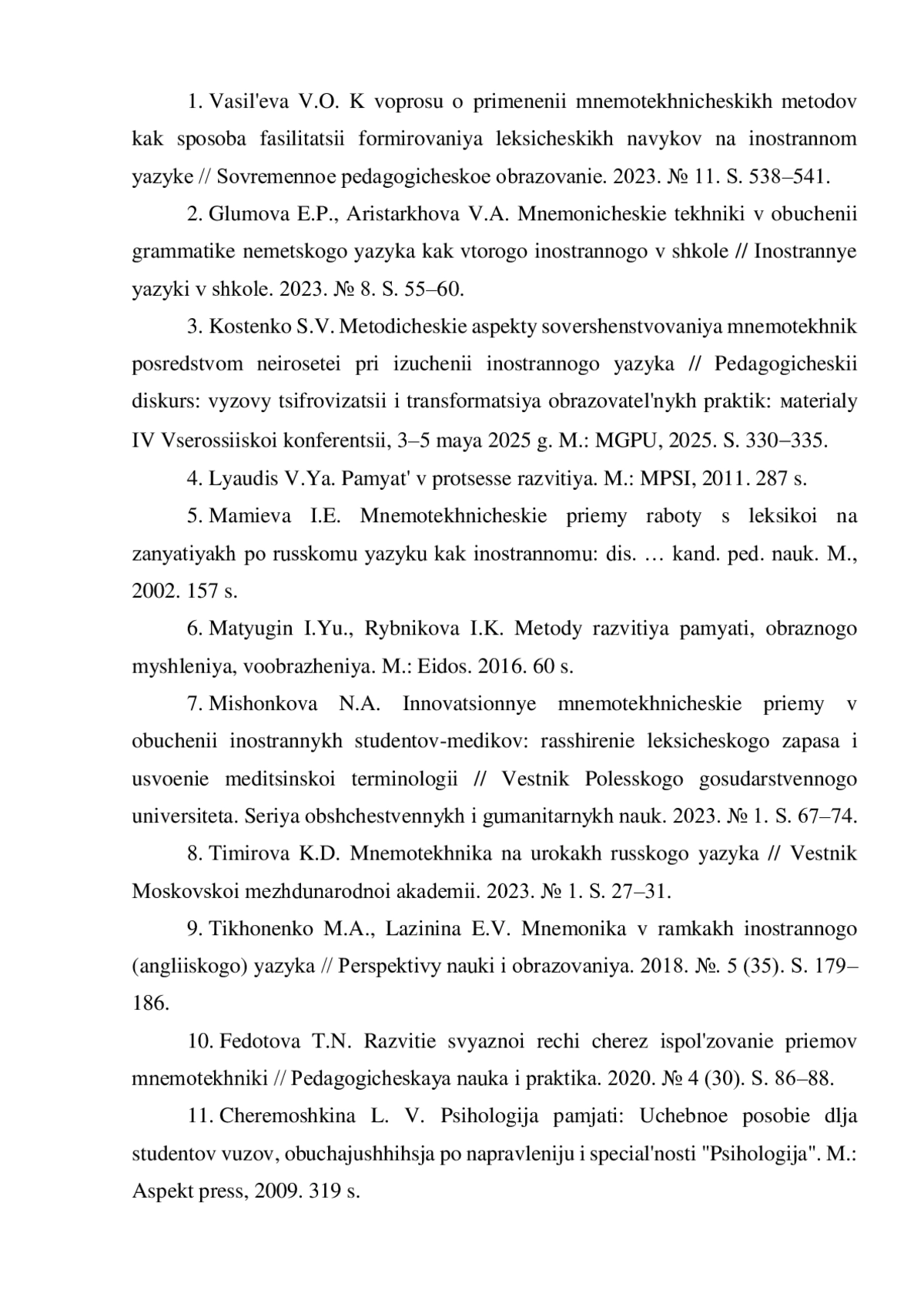 1. Vasil'eva V.O. K voprosu o primenenii mnemotekhnicheskikh metodov kak sposoba fasilitatsii formirovaniya leksicheskikh navykov na inostrannom yazyke // Sovremennoe pedagogicheskoe obrazovanie. 2023. № 11. S. 538–541.

2. Glumova E.P., Aristarkhova V.A. Mnemonicheskie tekhniki v obuchenii grammatike nemetskogo yazyka kak vtorogo inostrannogo v shkole // Inostrannye yazyki v shkole. 2023. № 8. S. 55–60.

3. Kostenko S.V. Metodicheskie aspekty sovershenstvovaniya mnemotekhnik posredstvom neirosetei pri izuchenii inostrannogo yazyka // Pedagogicheskii diskurs: vyzovy tsifrovizatsii i transformatsiya obrazovatel'nykh praktik: мaterialy IV Vserossiiskoi konferentsii, 3–5 maya 2025 g. M.: MGPU, 2025. S. 330–335.

4. Lyaudis V.Ya. Pamyat' v protsesse razvitiya. M.: MPSI, 2011. 287 s.

5. Mamieva I.E. Mnemotekhnicheskie priemy raboty s leksikoi na zanyatiyakh po russkomu yazyku kak inostrannomu: dis. … kand. ped. nauk. M., 2002. 157 s.

6. Matyugin I.Yu., Rybnikova I.K. Metody razvitiya pamyati, obraznogo myshleniya, voobrazheniya. M.: Eidos. 2016. 60 s.

7. Mishonkova N.A. Innovatsionnye mnemotekhnicheskie priemy v obuchenii inostrannykh studentov-medikov: rasshirenie leksicheskogo zapasa i usvoenie meditsinskoi terminologii // Vestnik Polesskogo gosudarstvennogo universiteta. Seriya obshchestvennykh i gumanitarnykh nauk. 2023. № 1. S. 67–74.

8. Timirova K.D. Mnemotekhnika na urokakh russkogo yazyka // Vestnik Moskovskoi mezhdunarodnoi akademii. 2023. № 1. S. 27–31.

9. Tikhonenko M.A., Lazinina E.V. Mnemonika v ramkakh inostrannogo (angliiskogo) yazyka // Perspektivy nauki i obrazovaniya. 2018. №. 5 (35). S. 179–186.

10. Fedotova T.N. Razvitie svyaznoi rechi cherez ispol'zovanie priemov mnemotekhniki // Pedagogicheskaya nauka i praktika. 2020. № 4 (30). S. 86–88.

11. Cheremoshkina L. V. Psihologija pamjati: Uchebnoe posobie dlja studentov vuzov, obuchajushhihsja po napravleniju i special'nosti "Psihologija". M.: Aspekt press, 2009. 319 s.